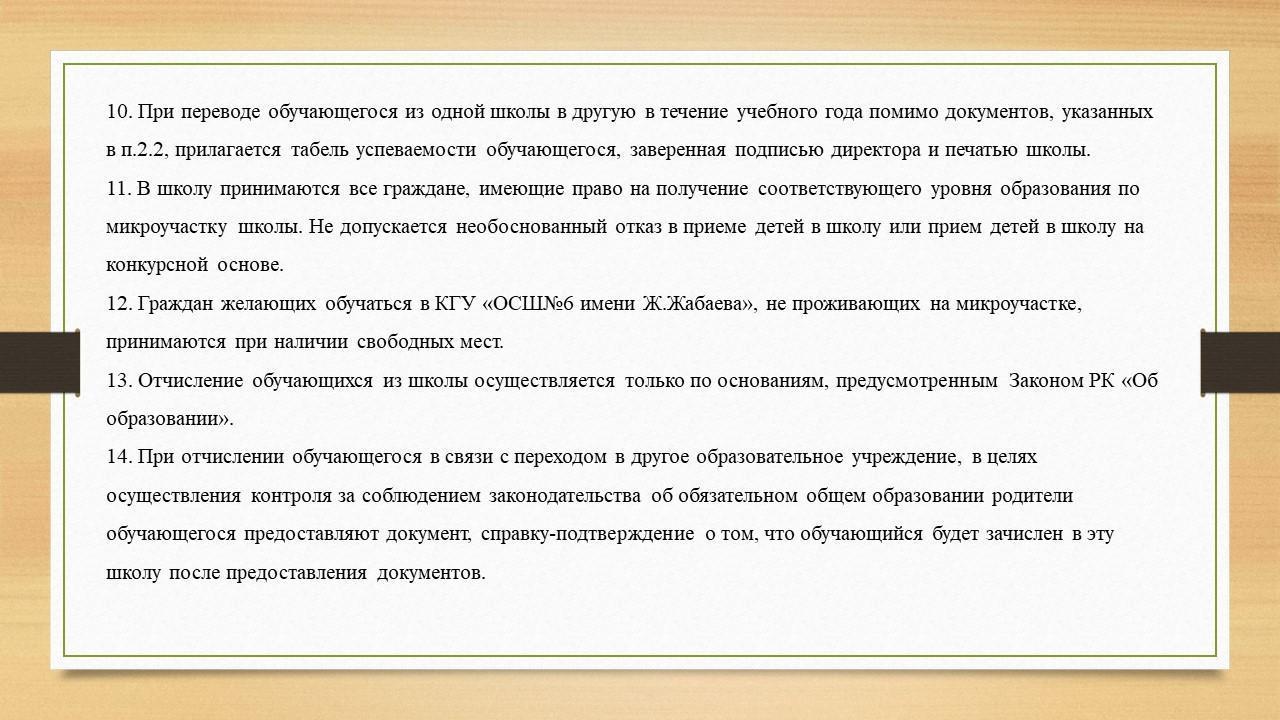 10. При переводе обучающегося из одной школы в другую в течение учебного года помимо документов, указанных в п.2.2, прилагается табель успеваемости обучающегося, заверенная подписью директора и печатью школы.
11. В школу принимаются все граждане, имеющие право на получение соответствующего уровня образования по микроучастку школы. Не допускается необоснованный отказ в приеме детей в школу или прием детей в школу на конкурсной основе.
12. Граждан желающих обучаться в КГУ «ОСШ№6 имени Ж.Жабаева», не проживающих на микроучастке, принимаются при наличии свободных мест.
13. Отчисление обучающихся из школы осуществляется только по основаниям, предусмотренным Законом РК «Об образовании».
14. При отчислении обучающегося в связи с переходом в другое образовательное учреждение, в целях осуществления контроля за соблюдением законодательства об обязательном общем образовании родители обучающегося предоставляют документ, справку-подтверждение о том, что обучающийся будет зачислен в эту школу после предоставления документов.